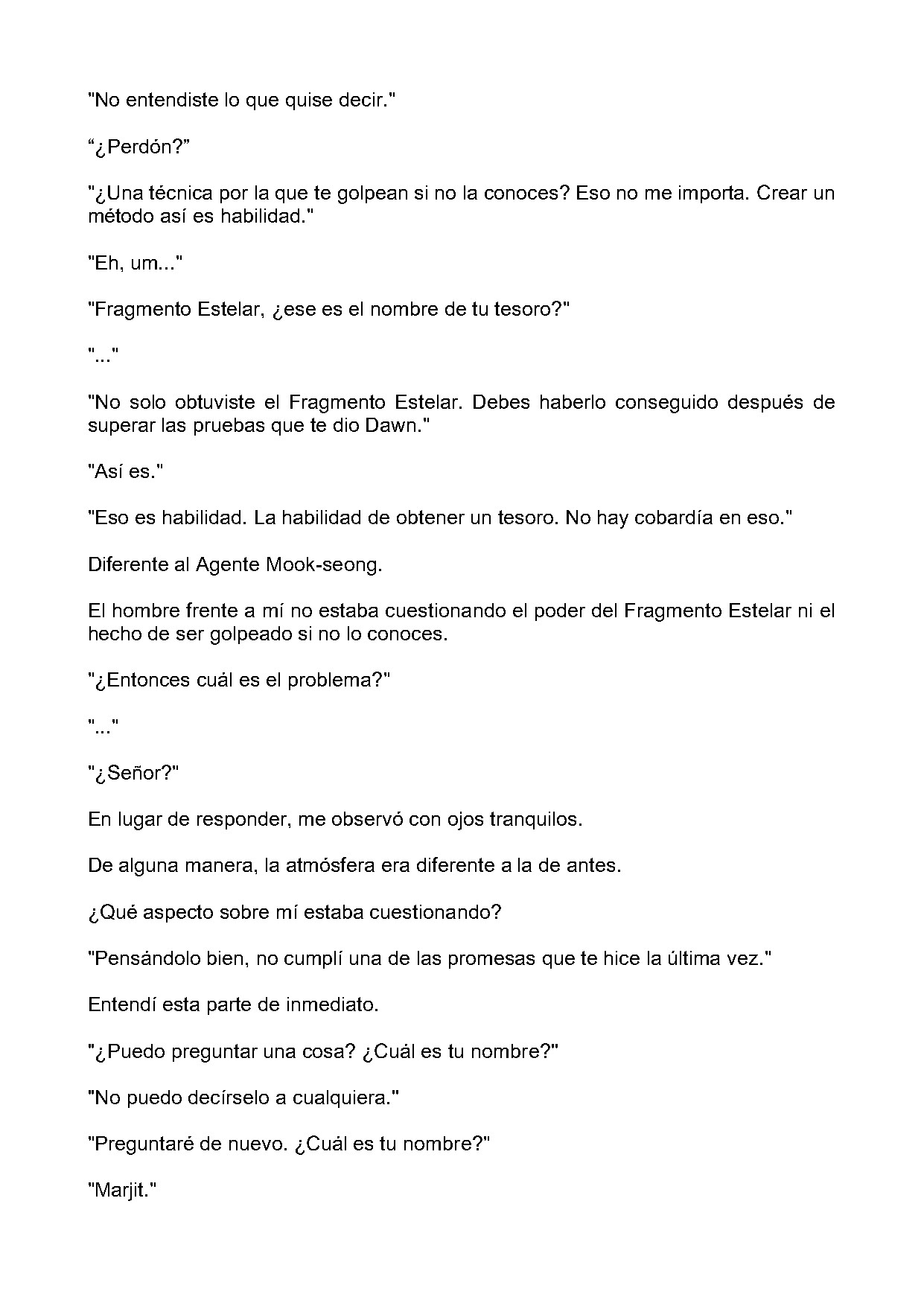 "No entendiste lo que quise decir."

“¿Perdón?”

"¿Una técnica por la que te golpean si no la conoces? Eso no me importa. Crear un método así es habilidad."

"Eh, um..."

"Fragmento Estelar, ¿ese es el nombre de tu tesoro?"

"..."

"No solo obtuviste el Fragmento Estelar. Debes haberlo conseguido después de superar las pruebas que te dio Dawn."

"Así es."

"Eso es habilidad. La habilidad de obtener un tesoro. No hay cobardía en eso."

Diferente al Agente Mook-seong.

El hombre frente a mí no estaba cuestionando el poder del Fragmento Estelar ni el hecho de ser golpeado si no lo conoces.

"¿Entonces cuál es el problema?"

"..."

"¿Señor?"

En lugar de responder, me observó con ojos tranquilos.

De alguna manera, la atmósfera era diferente a la de antes.

¿Qué aspecto sobre mí estaba cuestionando?

"Pensándolo bien, no cumplí una de las promesas que te hice la última vez."

Entendí esta parte de inmediato.

"¿Puedo preguntar una cosa? ¿Cuál es tu nombre?"

"No puedo decírselo a cualquiera."

"Preguntaré de nuevo. ¿Cuál es tu nombre?"

"Marjit."